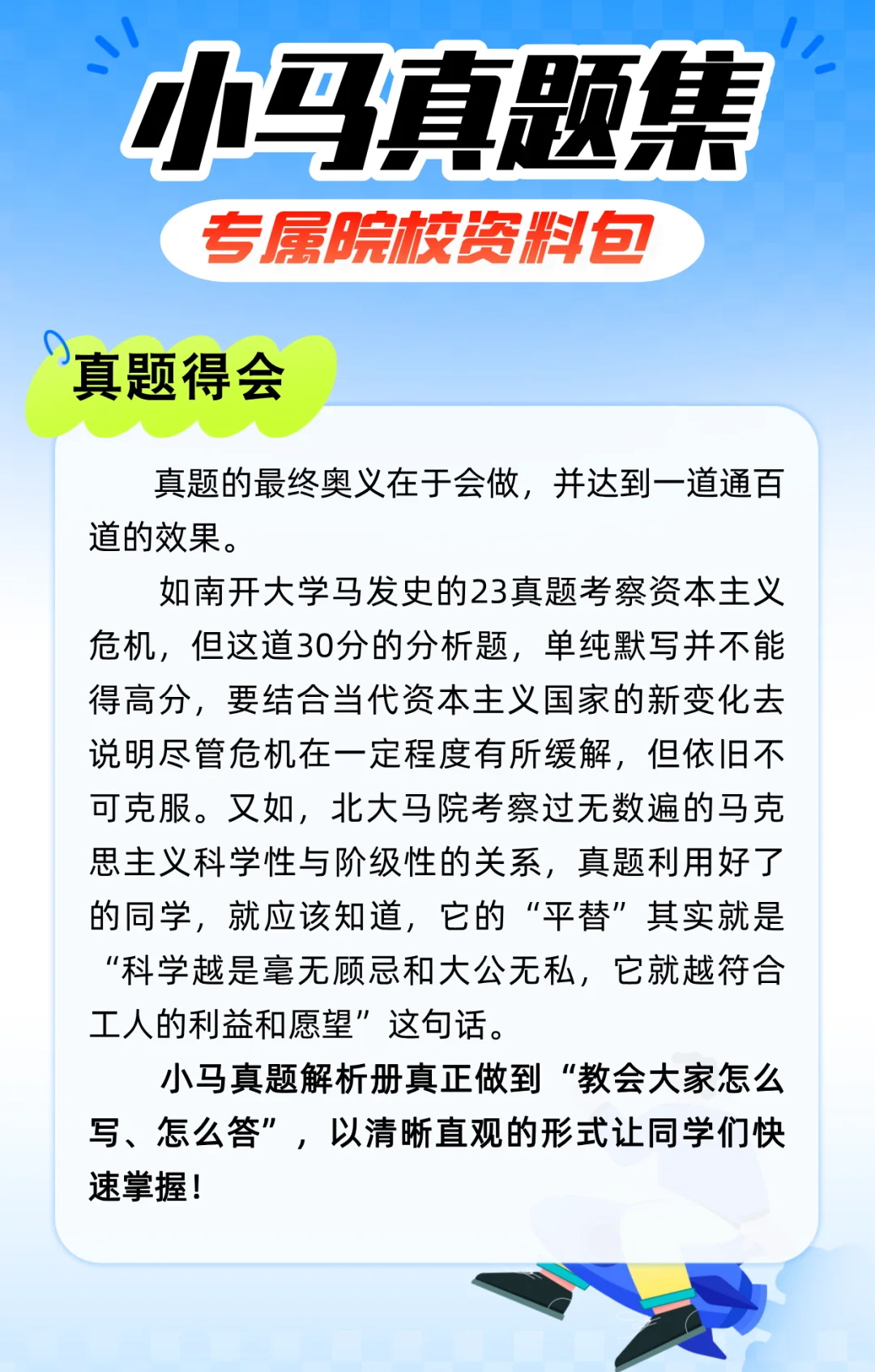 小马真题集

专属院校资料包

真题得会

真题的最终奥义在于会做，并达到一道通百道的效果。

如南开大学马发史的23真题考察资本主义危机，但这道30分的分析题，单纯默写并不能得高分，要结合当代资本主义国家的新变化去说明尽管危机在一定程度有所缓解，但依旧不可克服。又如，北大马院考察过无数遍的马克思主义科学性与阶级性的关系，真题利用好了的同学，就应该知道，它的“平替”其实就是“科学越是毫无顾忌和大公无私，它就越符合工人的利益和愿望”这句话。

小马真题解析册真正做到“教会大家怎么写、怎么答”，以清晰直观的形式让同学们快速掌握！